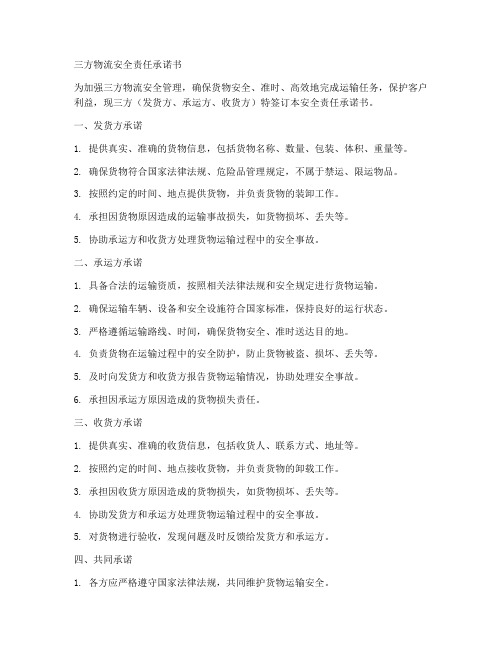 三方物流安全责任承诺书

为加强三方物流安全管理，确保货物安全、准时、高效地完成运输任务，保护客户利益，现三方（发货方、承运方、收货方）特签订本安全责任承诺书。

一、发货方承诺

1. 提供真实、准确的货物信息，包括货物名称、数量、包装、体积、重量等。

2. 确保货物符合国家法律法规、危险品管理规定，不属于禁运、限运物品。

3. 按照约定的时间、地点提供货物，并负责货物的装卸工作。

4. 承担因货物原因造成的运输事故损失，如货物损坏、丢失等。

5. 协助承运方和收货方处理货物运输过程中的安全事故。

二、承运方承诺

1. 具备合法的运输资质，按照相关法律法规和安全规定进行货物运输。

2. 确保运输车辆、设备和安全设施符合国家标准，保持良好的运行状态。

3. 严格遵循运输路线、时间，确保货物安全、准时送达目的地。

4. 负责货物在运输过程中的安全防护，防止货物被盗、损坏、丢失等。

5. 及时向发货方和收货方报告货物运输情况，协助处理安全事故。

6. 承担因承运方原因造成的货物损失责任。

三、收货方承诺

1. 提供真实、准确的收货信息，包括收货人、联系方式、地址等。

2. 按照约定的时间、地点接收货物，并负责货物的卸载工作。

3. 承担因收货方原因造成的货物损失，如货物损坏、丢失等。

4. 协助发货方和承运方处理货物运输过程中的安全事故。

5. 对货物进行验收，发现问题及时反馈给发货方和承运方。

四、共同承诺

1. 各方应严格遵守国家法律法规，共同维护货物运输安全。